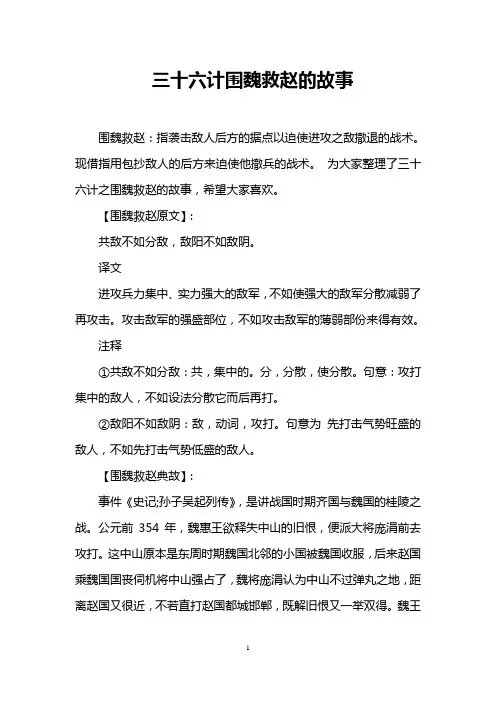 三十六计围魏救赵的故事

围魏救赵：指袭击敌人后方的据点以迫使进攻之敌撤退的战术。现借指用包抄敌人的后方来迫使他撤兵的战术。 为大家整理了三十六计之围魏救赵的故事，希望大家喜欢。

【围魏救赵原文】：

共敌不如分敌，敌阳不如敌阴。

译文

进攻兵力集中、实力强大的敌军，不如使强大的敌军分散减弱了再攻击。攻击敌军的强盛部位，不如攻击敌军的薄弱部份来得有效。

注释

①共敌不如分敌：共，集中的。分，分散，使分散。句意：攻打集中的敌人，不如设法分散它而后再打。

②敌阳不如敌阴：敌，动词，攻打。句意为 先打击气势旺盛的敌人，不如先打击气势低盛的敌人。

【围魏救赵典故】：

事件《史记;孙子吴起列传》，是讲战国时期齐国与魏国的桂陵之战。公元前 354 年，魏惠王欲释失中山的旧恨，便派大将庞涓前去攻打。这中山原本是东周时期魏国北邻的小国被魏国收服，后来赵国乘魏国国丧伺机将中山强占了，魏将庞涓认为中山不过弹丸之地，距离赵国又很近，不若直打赵国都城邯郸，既解旧恨又一举双得。魏王

1